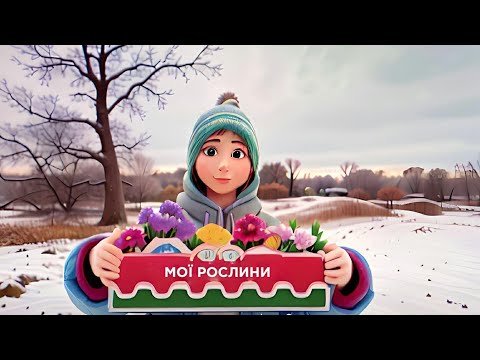 МОЇ РОСЛИНИ